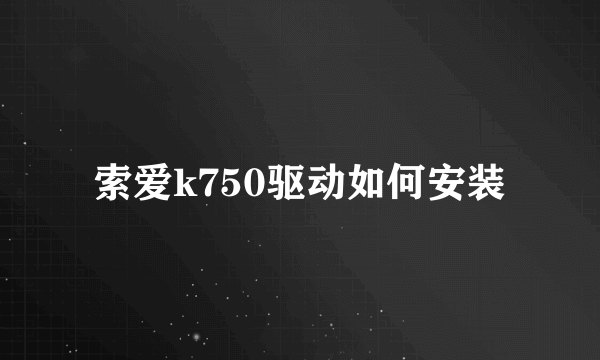 索爱k750驱动如何安装